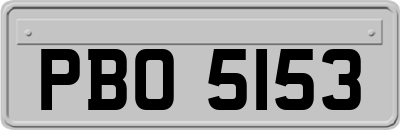 PBO 5153